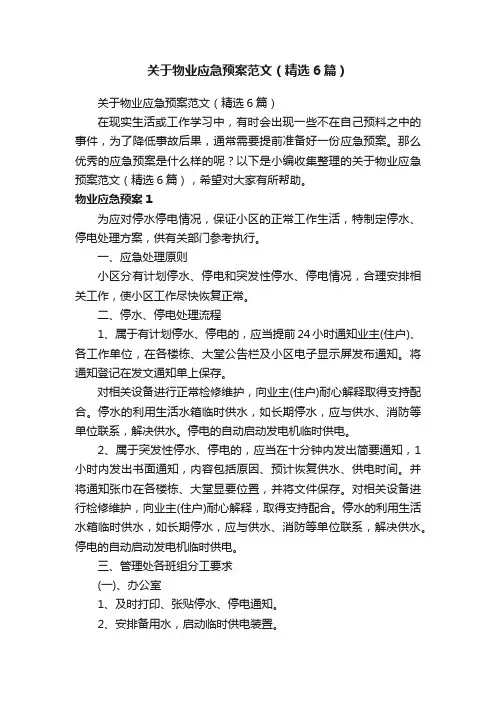 关于物业应急预案范文（精选6篇）

关于物业应急预案范文（精选6篇）

在现实生活或工作学习中，有时会出现一些不在自己预料之中的事件，为了降低事故后果，通常需要提前准备好一份应急预案。那么优秀的应急预案是什么样的呢？以下是小编收集整理的关于物业应急预案范文（精选6篇），希望对大家有所帮助。

物业应急预案1

为应对停水停电情况，保证小区的正常工作生活，特制定停水、停电处理方案，供有关部门参考执行。

一、应急处理原则

小区分有计划停水、停电和突发性停水、停电情况，合理安排相关工作，使小区工作尽快恢复正常。

二、停水、停电处理流程

1、属于有计划停水、停电的，应当提前24小时通知业主(住户)、各工作单位，在各楼栋、大堂公告栏及小区电子显示屏发布通知。将通知登记在发文通知单上保存。

对相关设备进行正常检修维护，向业主(住户)耐心解释取得支持配合。停水的利用生活水箱临时供水，如长期停水，应与供水、消防等单位联系，解决供水。停电的自动启动发电机临时供电。

2、属于突发性停水、停电的，应当在十分钟内发出简要通知，1小时内发出书面通知，内容包括原因、预计恢复供水、供电时间。并将通知张巾在各楼栋、大堂显要位置，并将文件保存。对相关设备进行检修维护，向业主(住户)耐心解释，取得支持配合。停水的利用生活水箱临时供水，如长期停水，应与供水、消防等单位联系，解决供水。停电的自动启动发电机临时供电。

三、管理处各班组分工要求

(一)、办公室

1、及时打印、张贴停水、停电通知。

2、安排备用水，启动临时供电装置。